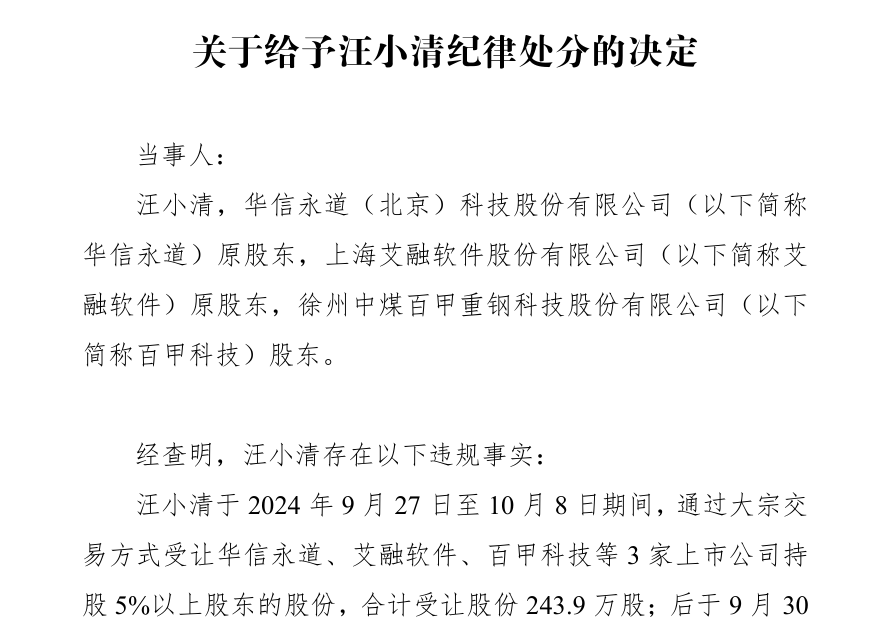 关于给予汪小清纪律处分的决定

当事人：

汪小清，华信永道（北京）科技股份有限公司（以下简称华信永道）原股东，上海艾融软件股份有限公司（以下简称艾融软件）原股东，徐州中煤百甲重钢科技股份有限公司（以下简称百甲科技）股东。

经查明，汪小清存在以下违规事实：

汪小清于 2024 年 9 月 27 日至 10 月 8 日期间，通过大宗交易方式受让华信永道、艾融软件、百甲科技等 3 家上市公司持股 5%以上股东的股份，合计受让股份 243.9 万股；后于 9 月 30